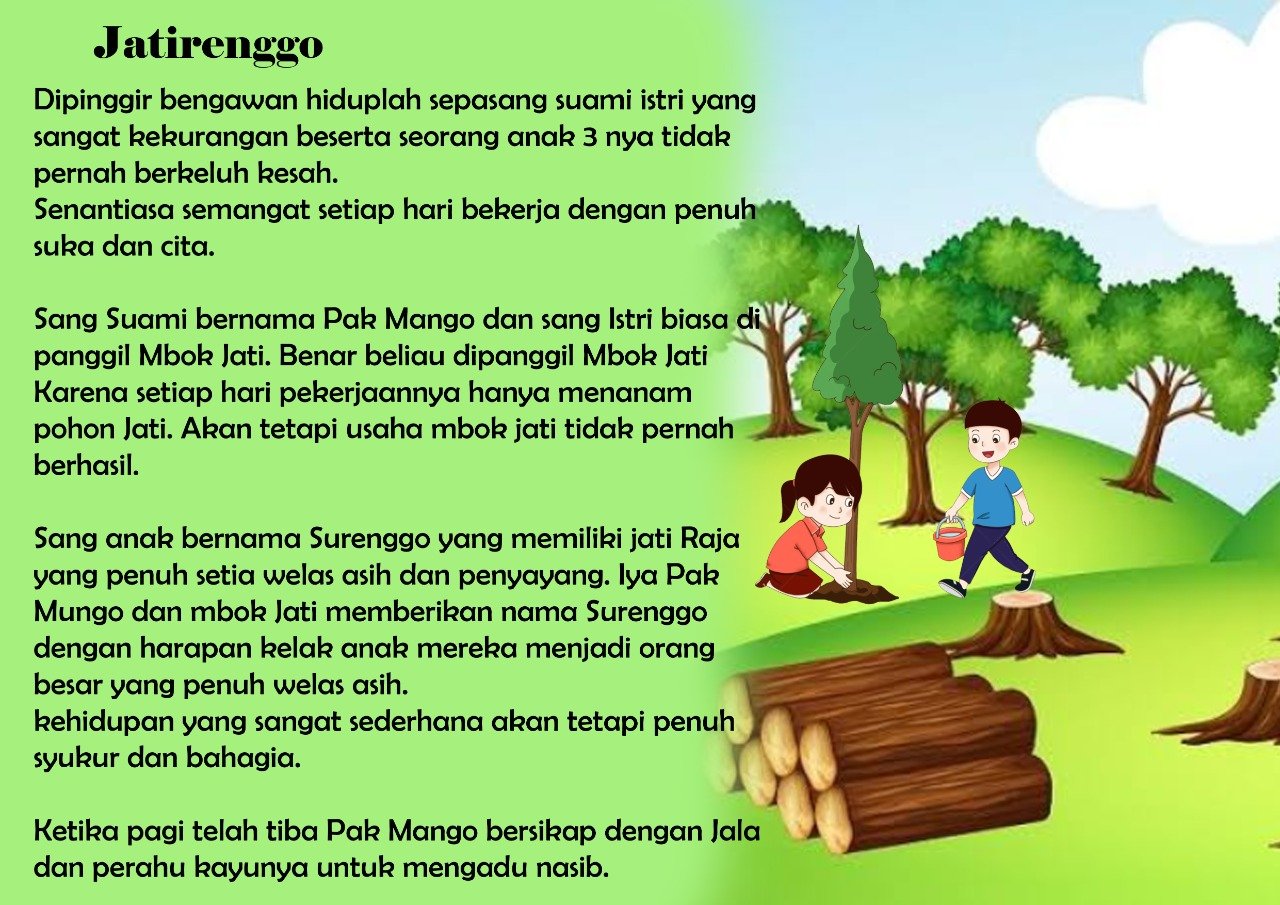 Jatirenggo

Dipinggir bengawan hiduplah sepasang suami istri yang sangat kekurangan beserta seorang anak 3 nya tidak pernah berkeluh kesah.
Senantiasa semangat setiap hari bekerja dengan penuh suka dan cita.

Sang Suami bernama Pak Mango dan sang Istri biasa di panggil Mbok Jati. Benar beliau dipanggil Mbok Jati Karena setiap hari pekerjaannya hanya menanam pohon Jati. Akan tetapi usaha mbok jati tidak pernah berhasil.

Sang anak bernama Surenggo yang memiliki jati Raja yang penuh setia welas asih dan penyayang. Iya Pak Mungo dan mbok Jati memberikan nama Surenggo dengan harapan kelak anak mereka menjadi orang besar yang penuh welas asih.
kehidupan yang sangat sederhana akan tetapi penuh syukur dan bahagia.

Ketika pagi telah tiba Pak Mango bersikap dengan Jala dan perahu kayunya untuk mengadu nasib.